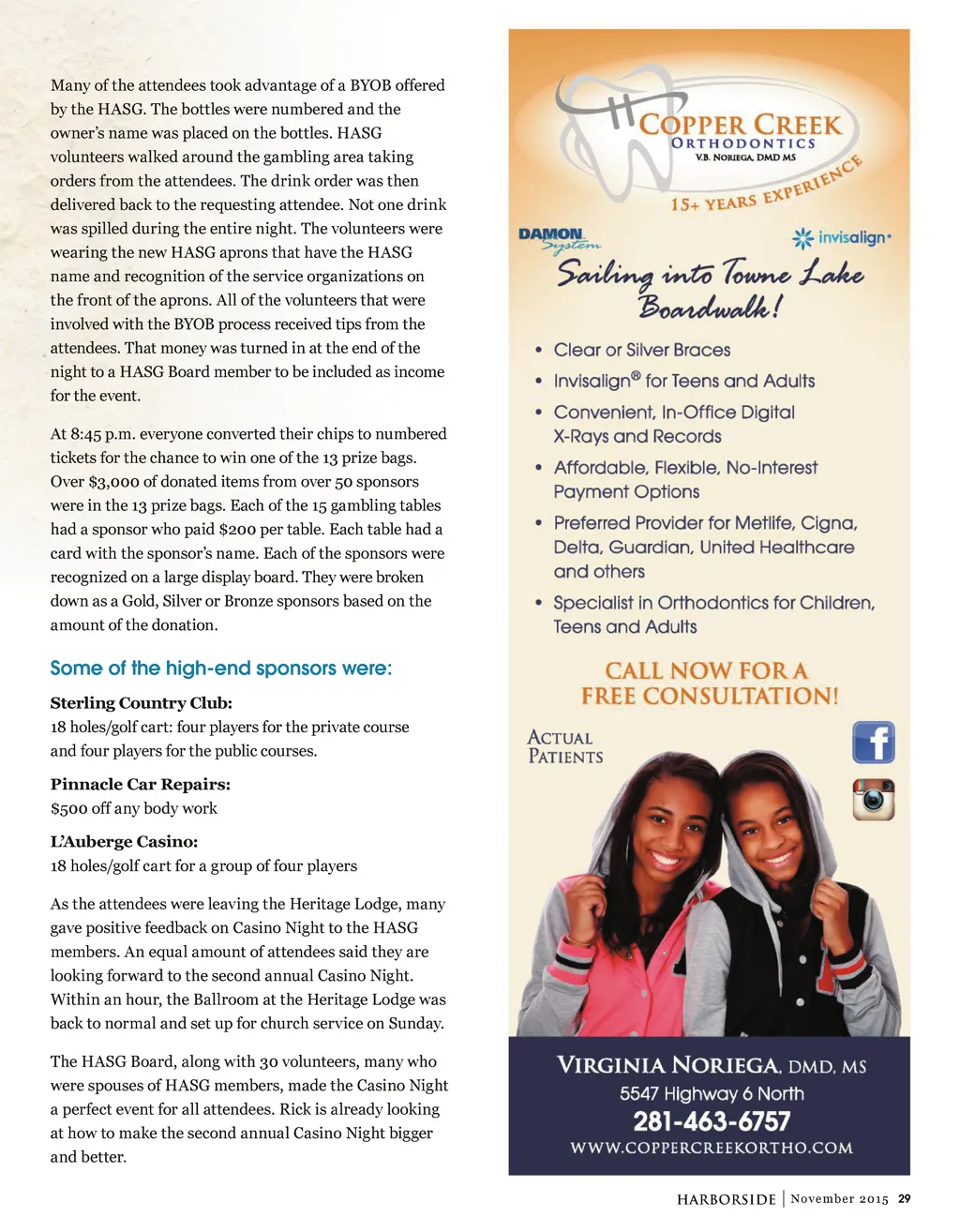 Many of the attendees took advantage of a BYOB offered by the HASG. The bottles were numbered and the owner's name was placed on the bottles. HASG volunteers walked around the gambling area taking orders from the attendees. The drink order was then delivered back to the requesting attendee. Not one drink was spilled during the entire night. The volunteers were wearing the new HASG aprons that have the HASG name and recognition of the service organizations on the front of the aprons. All of the volunteers that were involved with the BYOB process received tips from the attendees. That money was turned in at the end of the night to a HASG Board member to be included as income for the event.

At 8:45 p.m. everyone converted their chips to numbered tickets for the chance to win one of the 13 prize bags. Over $3,000 of donated items from over 50 sponsors were in the 13 prize bags. Each of the 15 gambling tables had a sponsor who paid $200 per table. Each table had a card with the sponsor's name. Each of the sponsors were recognized on a large display board. They were broken down as a Gold, Silver or Bronze sponsors based on the amount of the donation.

Some of the high-end sponsors were:

Sterling Country Club:
18 holes/golf cart: four players for the private course and four players for the public courses.

Pinnacle Car Repairs:
$500 off any body work

L'Auberge Casino:
18 holes/golf cart for a group of four players

As the attendees were leaving the Heritage Lodge, many gave positive feedback on Casino Night to the HASG members. An equal amount of attendees said they are looking forward to the second annual Casino Night. Within an hour, the Ballroom at the Heritage Lodge was back to normal and set up for church service on Sunday.

The HASG Board, along with 30 volunteers, many who were spouses of HASG members, made the Casino Night a perfect event for all attendees. Rick is already looking at how to make the second annual Casino Night bigger and better.

COPPER CREEK
ORTHODONTICS
V.B. NORIEGA, DMD MS
15+ YEARS EXPERIENCE

DAMON System
invisalign

Sailing into Towne Lake Boardwalk!

• Clear or Silver Braces
• Invisalign® for Teens and Adults
• Convenient, In-Office Digital X-Rays and Records
• Affordable, Flexible, No-Interest Payment Options
• Preferred Provider for Metlife, Cigna, Delta, Guardian, United Healthcare and others
• Specialist in Orthodontics for Children, Teens and Adults

CALL NOW FOR A FREE CONSULTATION!

ACTUAL PATIENTS

VIRGINIA NORIEGA, DMD, MS
5547 Highway 6 North
281-463-6757
WWW.COPPERCREEKORTHO.COM

HARBORSIDE | November 2015 29